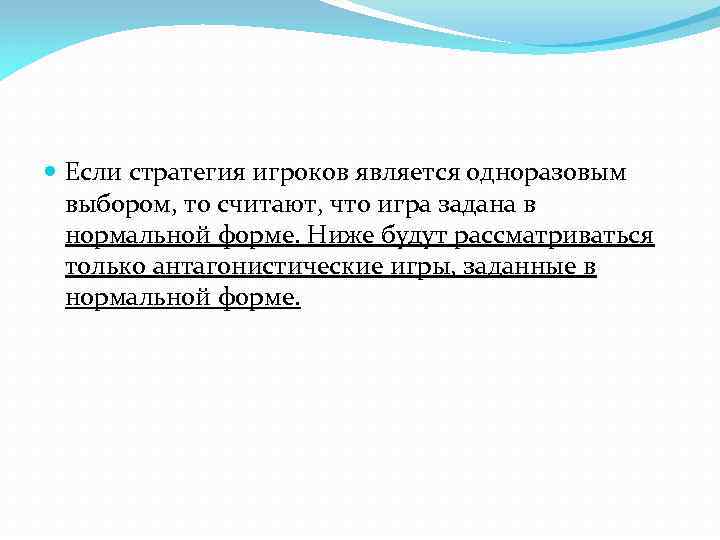 • Если стратегия игроков является одноразовым выбором, то считают, что игра задана в нормальной форме. Ниже будут рассматриваться только антагонистические игры, заданные в нормальной форме.